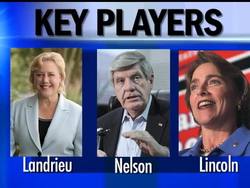 KEY PLAYERS

Landrieu

Nelson

Lincoln